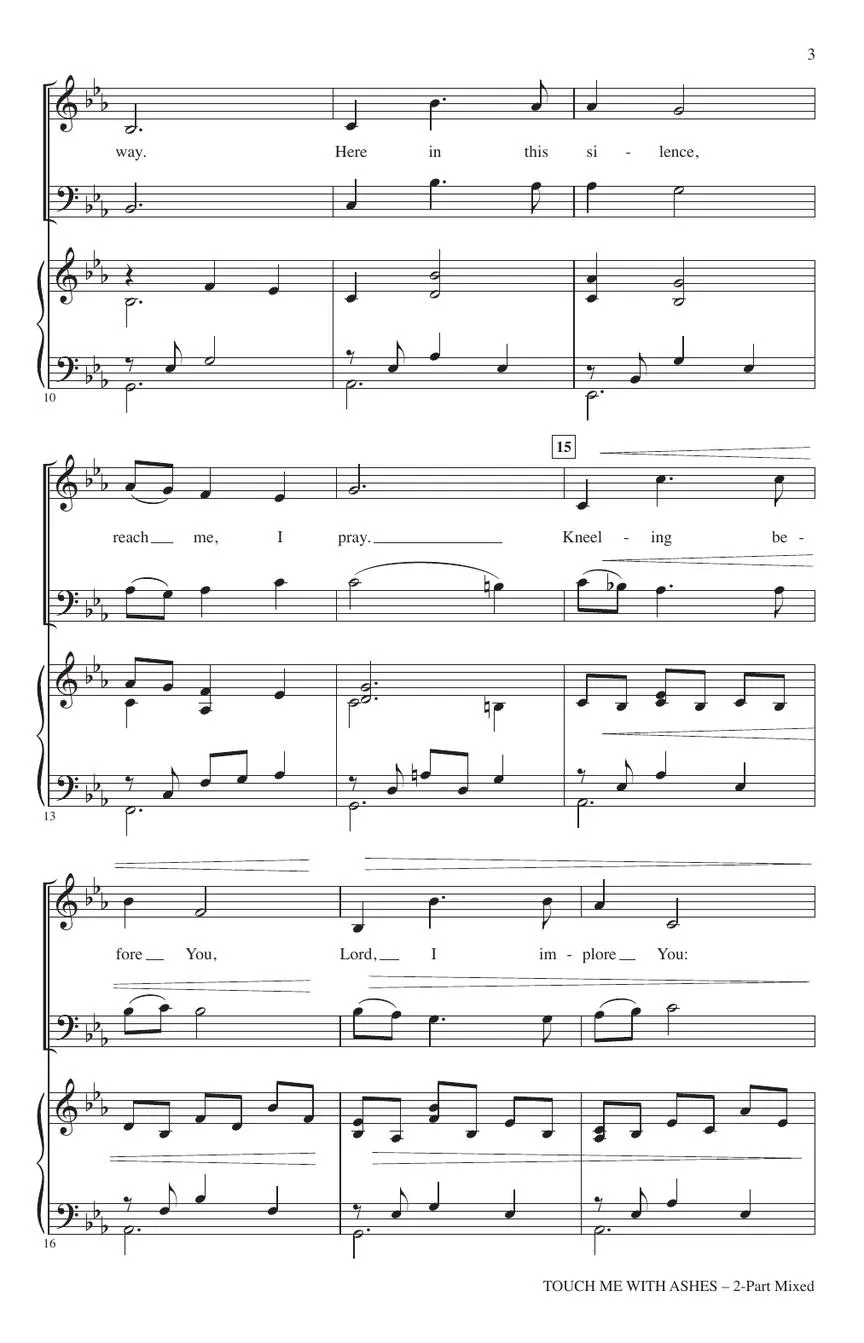 3

way. Here in this si - lence,

10

15

reach me, I pray. Kneel - ing be -

13

fore You, Lord, I im - plore You:

16

TOUCH ME WITH ASHES – 2-Part Mixed